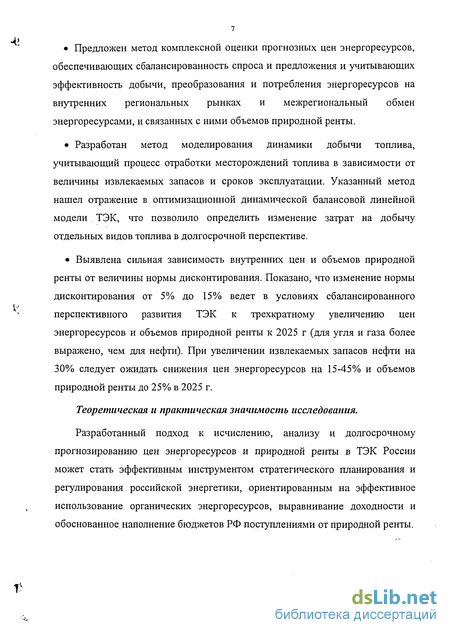 7

• Предложен метод комплексной оценки прогнозных цен энергоресурсов, обеспечивающих сбалансированность спроса и предложения и учитывающих эффективность добычи, преобразования и потребления энергоресурсов на внутренних региональных рынках и межрегиональный обмен энергоресурсами, и связанных с ними объемов природной ренты.

• Разработан метод моделирования динамики добычи топлива, учитывающий процесс отработки месторождений топлива в зависимости от величины извлекаемых запасов и сроков эксплуатации. Указанный метод нашел отражение в оптимизационной динамической балансовой линейной модели ТЭК, что позволило определить изменение затрат на добычу отдельных видов топлива в долгосрочной перспективе.

• Выявлена сильная зависимость внутренних цен и объемов природной ренты от величины нормы дисконтирования. Показано, что изменение нормы дисконтирования от 5% до 15% ведет в условиях сбалансированного перспективного развития ТЭК к трехкратному увеличению цен энергоресурсов и объемов природной ренты к 2025 г (для угля и газа более выражено, чем для нефти). При увеличении извлекаемых запасов нефти на 30% следует ожидать снижения цен энергоресурсов на 15-45% и объемов природной ренты до 25% в 2025 г.

Теоретическая и практическая значимость исследования.

Разработанный подход к исчислению, анализу и долгосрочному прогнозированию цен энергоресурсов и природной ренты в ТЭК России может стать эффективным инструментом стратегического планирования и регулирования российской энергетики, ориентированным на эффективное использование органических энергоресурсов, выравнивание доходности и обоснованное наполнение бюджетов РФ поступлениями от природной ренты.

dsLib.net
библиотека диссертаций